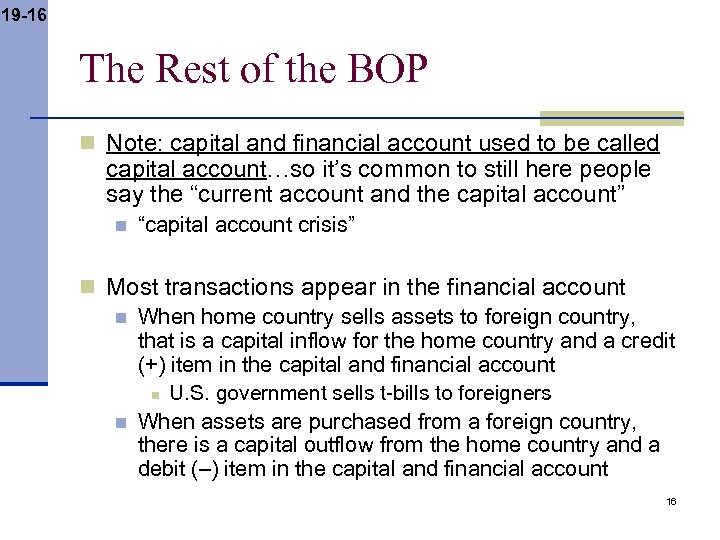 19-16

The Rest of the BOP

Note: capital and financial account used to be called capital account…so it's common to still here people say the "current account and the capital account"

"capital account crisis"

Most transactions appear in the financial account

When home country sells assets to foreign country, that is a capital inflow for the home country and a credit (+) item in the capital and financial account

U.S. government sells t-bills to foreigners

When assets are purchased from a foreign country, there is a capital outflow from the home country and a debit (–) item in the capital and financial account

16